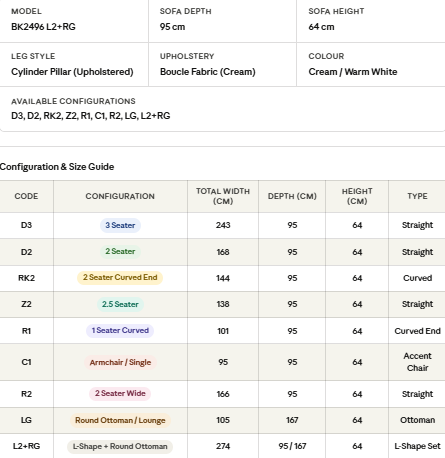 MODEL
BK2496 L2+RG

SOFA DEPTH
95 cm

SOFA HEIGHT
64 cm

LEG STYLE
Cylinder Pillar (Upholstered)

UPHOLSTERY
Boucle Fabric (Cream)

COLOUR
Cream / Warm White

AVAILABLE CONFIGURATIONS
D3, D2, RK2, Z2, R1, C1, R2, LG, L2+RG

Configuration & Size Guide

| CODE | CONFIGURATION | TOTAL WIDTH (CM) | DEPTH (CM) | HEIGHT (CM) | TYPE |
|---|---|---|---|---|---|
| D3 | 3 Seater | 243 | 95 | 64 | Straight |
| D2 | 2 Seater | 168 | 95 | 64 | Straight |
| RK2 | 2 Seater Curved End | 144 | 95 | 64 | Curved |
| Z2 | 2.5 Seater | 138 | 95 | 64 | Straight |
| R1 | 1 Seater Curved | 101 | 95 | 64 | Curved End |
| C1 | Armchair / Single | 95 | 95 | 64 | Accent Chair |
| R2 | 2 Seater Wide | 166 | 95 | 64 | Straight |
| LG | Round Ottoman / Lounge | 105 | 167 | 64 | Ottoman |
| L2+RG | L-Shape + Round Ottoman | 274 | 95 / 167 | 64 | L-Shape Set |